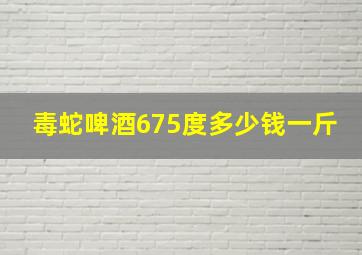 毒蛇啤酒675度多少钱一斤